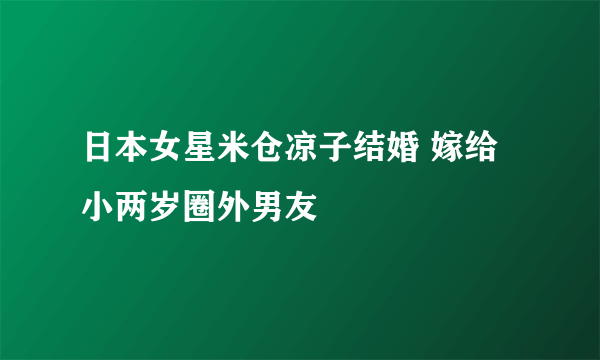 日本女星米仓凉子结婚 嫁给小两岁圈外男友